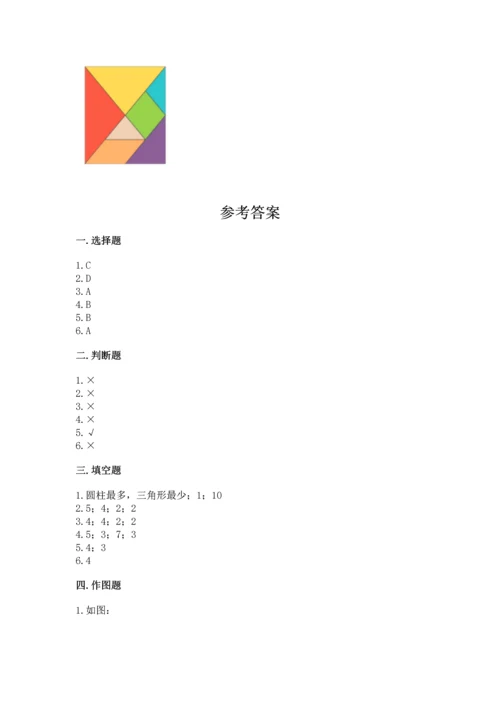 参考答案

一. 选择题

1. C
2. D
3. A
4. B
5. B
6. A

二. 判断题

1. ×
2. ×
3. ×
4. ×
5. √
6. ×

三. 填空题

1. 圆柱最多，三角形最少；1；10
2. 5；4；2；2
3. 4；4；2；2
4. 5；3；7；3
5. 4；3
6. 4

四. 作图题

1. 如图：